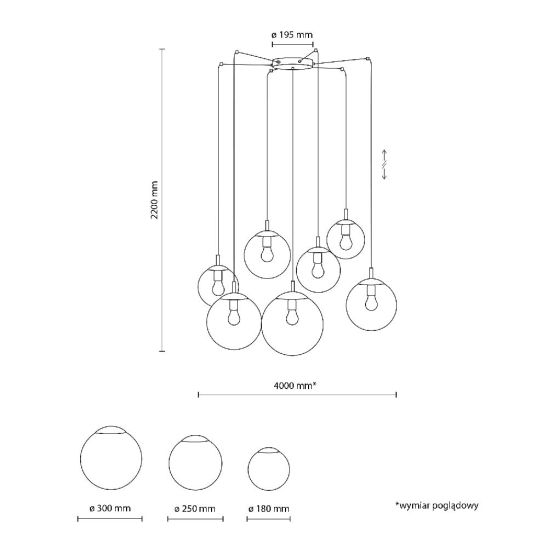 ø 195 mm

2200 mm

4000 mm*

ø 300 mm

ø 250 mm

ø 180 mm

*wymiar poglądowy